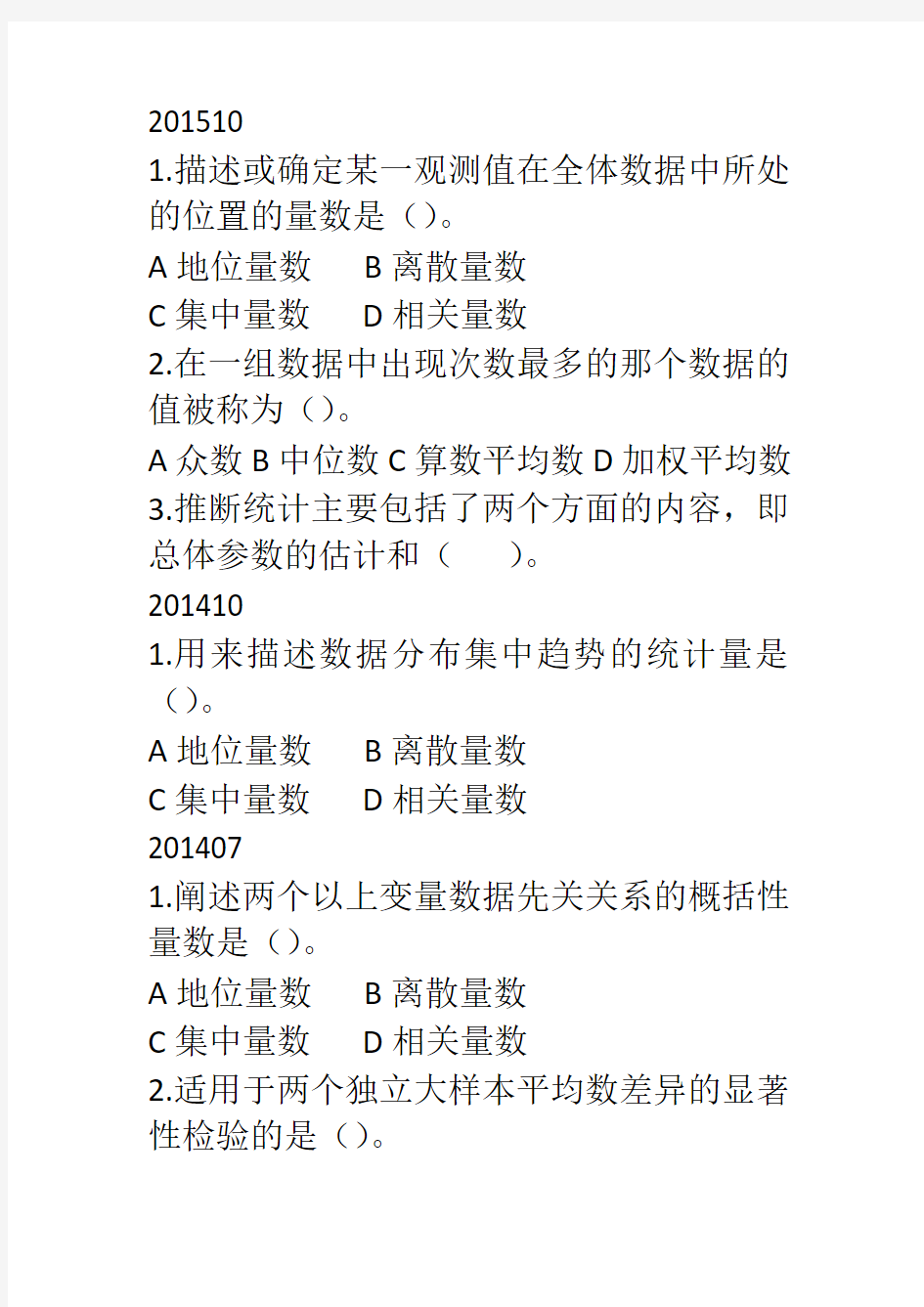 201510

1.描述或确定某一观测值在全体数据中所处的位置的量数是（）。

A 地位量数　B 离散量数

C 集中量数　D 相关量数

2.在一组数据中出现次数最多的那个数据的值被称为（）。

A 众数 B 中位数 C 算数平均数 D 加权平均数

3.推断统计主要包括了两个方面的内容，即总体参数的估计和（　）。

201410

1.用来描述数据分布集中趋势的统计量是（）。

A 地位量数　B 离散量数

C 集中量数　D 相关量数

201407

1.阐述两个以上变量数据先关关系的概括性量数是（）。

A 地位量数　B 离散量数

C 集中量数　D 相关量数

2.适用于两个独立大样本平均数差异的显著性检验的是（）。